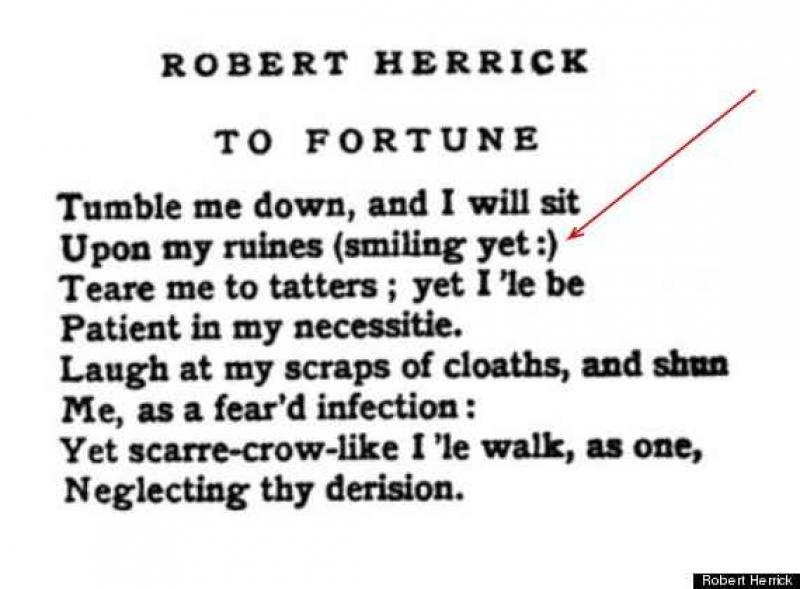 ROBERT HERRICK

TO FORTUNE

Tumble me down, and I will sit
Upon my ruines (smiling yet :)
Teare me to tatters ; yet I 'le be
Patient in my necessitie.
Laugh at my scraps of cloaths, and shun
Me, as a fear'd infection :
Yet scarre-crow-like I 'le walk, as one,
Neglecting thy derision.

Robert Herrick